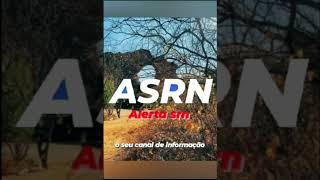 ASRN
Alerta srn
o seu canal de informação